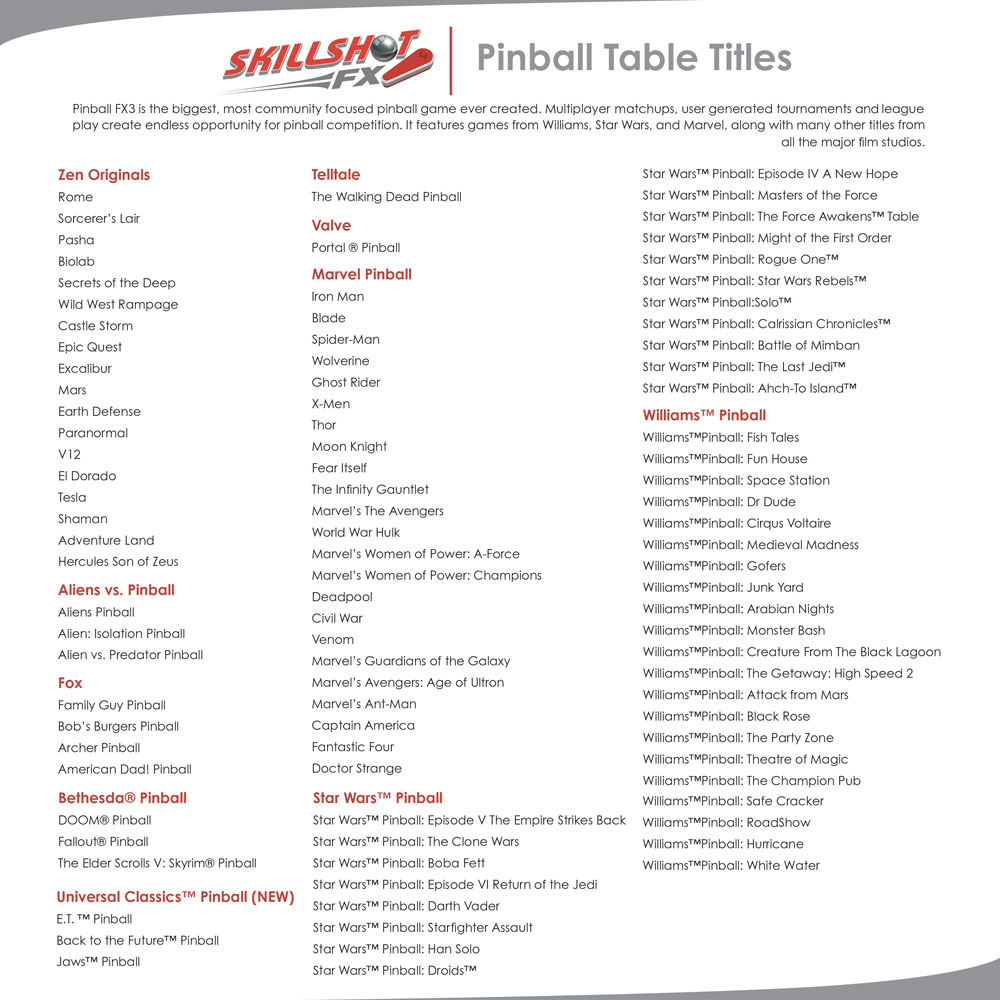 SKILLSHOT FX

Pinball Table Titles

Pinball FX3 is the biggest, most community focused pinball game ever created. Multiplayer matchups, user generated tournaments and league play create endless opportunity for pinball competition. It features games from Williams, Star Wars, and Marvel, along with many other titles from all the major film studios.

Zen Originals
Rome
Sorcerer's Lair
Pasha
Biolab
Secrets of the Deep
Wild West Rampage
Castle Storm
Epic Quest
Excalibur
Mars
Earth Defense
Paranormal
V12
El Dorado
Tesla
Shaman
Adventure Land
Hercules Son of Zeus

Aliens vs. Pinball
Aliens Pinball
Alien: Isolation Pinball
Alien vs. Predator Pinball

Fox
Family Guy Pinball
Bob's Burgers Pinball
Archer Pinball
American Dad! Pinball

Bethesda® Pinball
DOOM® Pinball
Fallout® Pinball
The Elder Scrolls V: Skyrim® Pinball

Universal Classics™ Pinball (NEW)
E.T. ™ Pinball
Back to the Future™ Pinball
Jaws™ Pinball

Telltale
The Walking Dead Pinball

Valve
Portal ® Pinball

Marvel Pinball
Iron Man
Blade
Spider-Man
Wolverine
Ghost Rider
X-Men
Thor
Moon Knight
Fear Itself
The Infinity Gauntlet
Marvel's The Avengers
World War Hulk
Marvel's Women of Power: A-Force
Marvel's Women of Power: Champions
Deadpool
Civil War
Venom
Marvel's Guardians of the Galaxy
Marvel's Avengers: Age of Ultron
Marvel's Ant-Man
Captain America
Fantastic Four
Doctor Strange

Star Wars™ Pinball
Star Wars™ Pinball: Episode V The Empire Strikes Back
Star Wars™ Pinball: The Clone Wars
Star Wars™ Pinball: Boba Fett
Star Wars™ Pinball: Episode VI Return of the Jedi
Star Wars™ Pinball: Darth Vader
Star Wars™ Pinball: Starfighter Assault
Star Wars™ Pinball: Han Solo
Star Wars™ Pinball: Droids™
Star Wars™ Pinball: Episode IV A New Hope
Star Wars™ Pinball: Masters of the Force
Star Wars™ Pinball: The Force Awakens™ Table
Star Wars™ Pinball: Might of the First Order
Star Wars™ Pinball: Rogue One™
Star Wars™ Pinball: Star Wars Rebels™
Star Wars™ Pinball:Solo™
Star Wars™ Pinball: Calrissian Chronicles™
Star Wars™ Pinball: Battle of Mimban
Star Wars™ Pinball: The Last Jedi™
Star Wars™ Pinball: Ahch-To Island™

Williams™ Pinball
Williams™Pinball: Fish Tales
Williams™Pinball: Fun House
Williams™Pinball: Space Station
Williams™Pinball: Dr Dude
Williams™Pinball: Cirqus Voltaire
Williams™Pinball: Medieval Madness
Williams™Pinball: Gofers
Williams™Pinball: Junk Yard
Williams™Pinball: Arabian Nights
Williams™Pinball: Monster Bash
Williams™Pinball: Creature From The Black Lagoon
Williams™Pinball: The Getaway: High Speed 2
Williams™Pinball: Attack from Mars
Williams™Pinball: Black Rose
Williams™Pinball: The Party Zone
Williams™Pinball: Theatre of Magic
Williams™Pinball: The Champion Pub
Williams™Pinball: Safe Cracker
Williams™Pinball: RoadShow
Williams™Pinball: Hurricane
Williams™Pinball: White Water